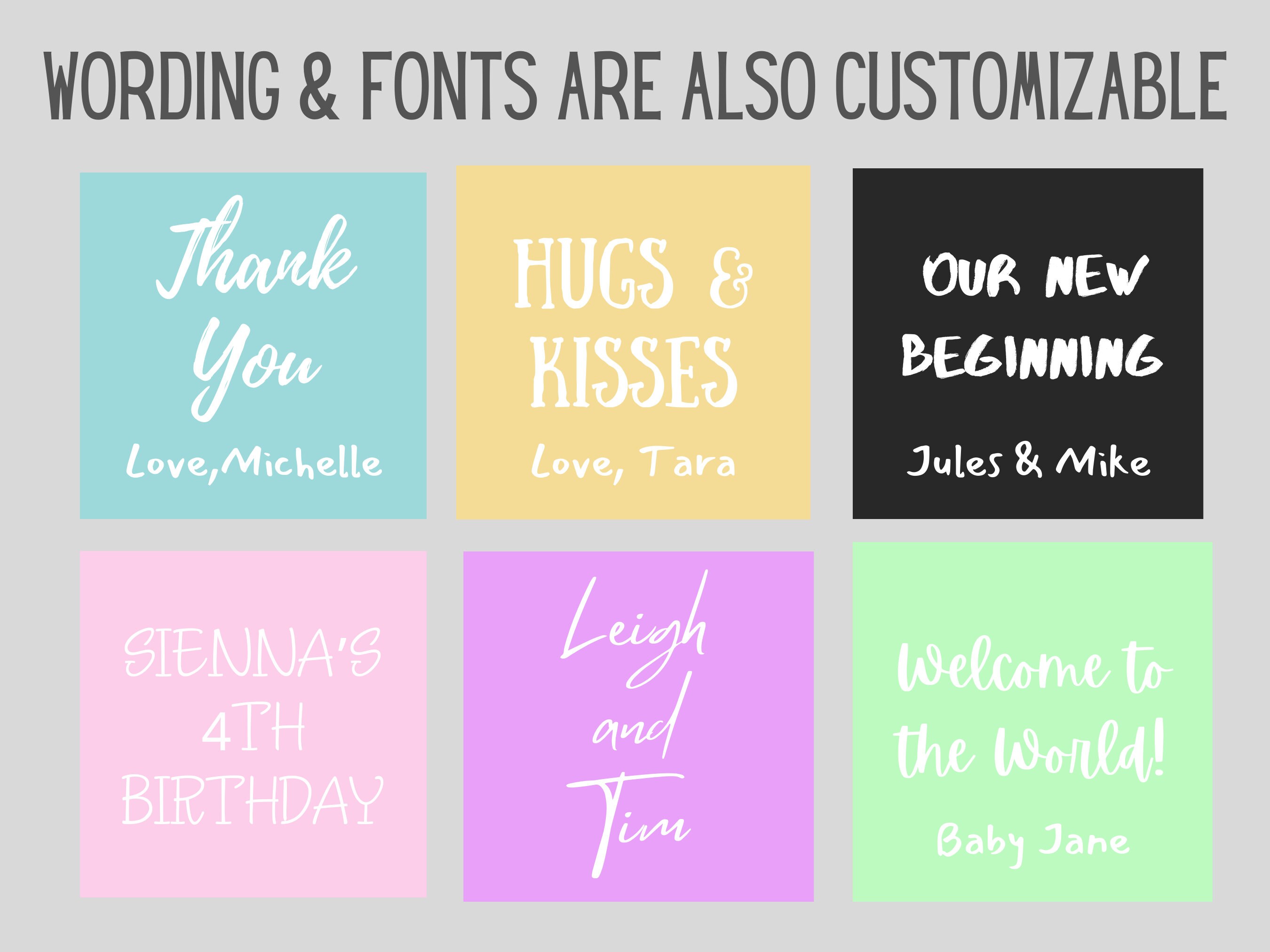 WORDING & FONTS ARE ALSO CUSTOMIZABLE

Thank You

Love,Michelle

HUGS & KISSES

Love, Tara

OUR NEW BEGINNING

Jules & Mike

SIENNA'S 4TH BIRTHDAY

Leigh and Tim

Welcome to the World!

Baby Jane